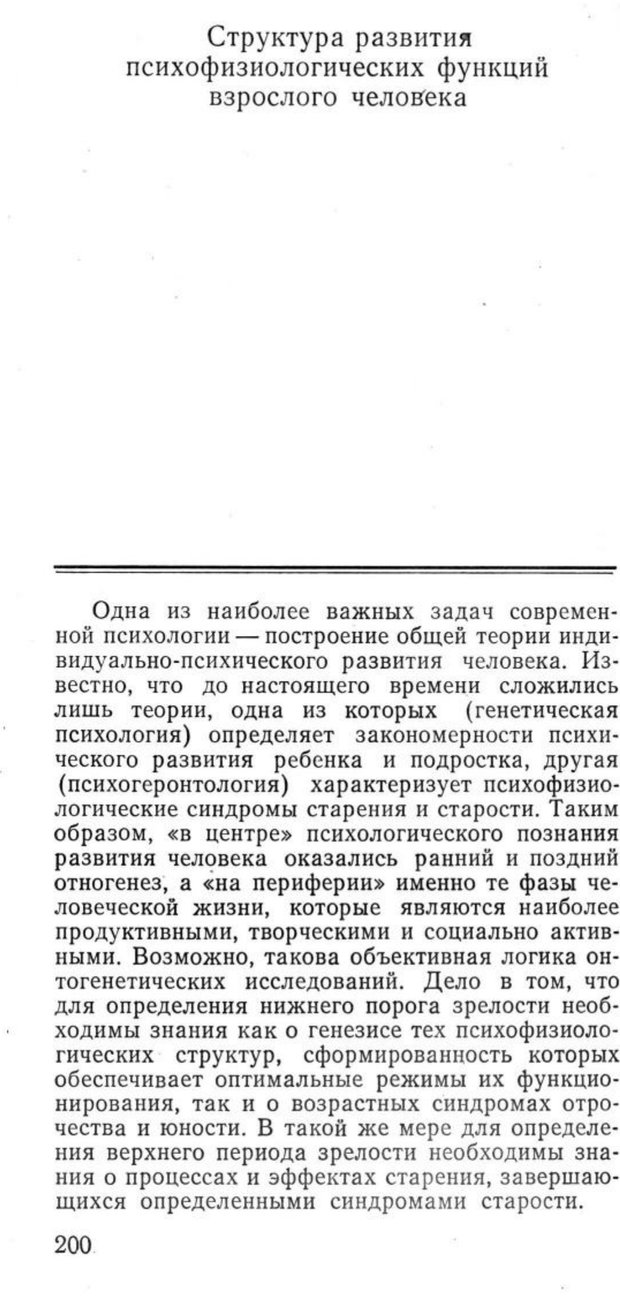 Структура развития психофизиологических функций взрослого человека

Одна из наиболее важных задач современной психологии — построение общей теории индивидуально-психического развития человека. Известно, что до настоящего времени сложились лишь теории, одна из которых (генетическая психология) определяет закономерности психического развития ребенка и подростка, другая (психогеронтология) характеризует психофизиологические синдромы старения и старости. Таким образом, «в центре» психологического познания развития человека оказались ранний и поздний отногенез, а «на периферии» именно те фазы человеческой жизни, которые являются наиболее продуктивными, творческими и социально активными. Возможно, такова объективная логика онтогенетических исследований. Дело в том, что для определения нижнего порога зрелости необходимы знания как о генезисе тех психофизиологических структур, сформированность которых обеспечивает оптимальные режимы их функционирования, так и о возрастных синдромах отрочества и юности. В такой же мере для определения верхнего периода зрелости необходимы знания о процессах и эффектах старения, завершающихся определенными синдромами старости.

200